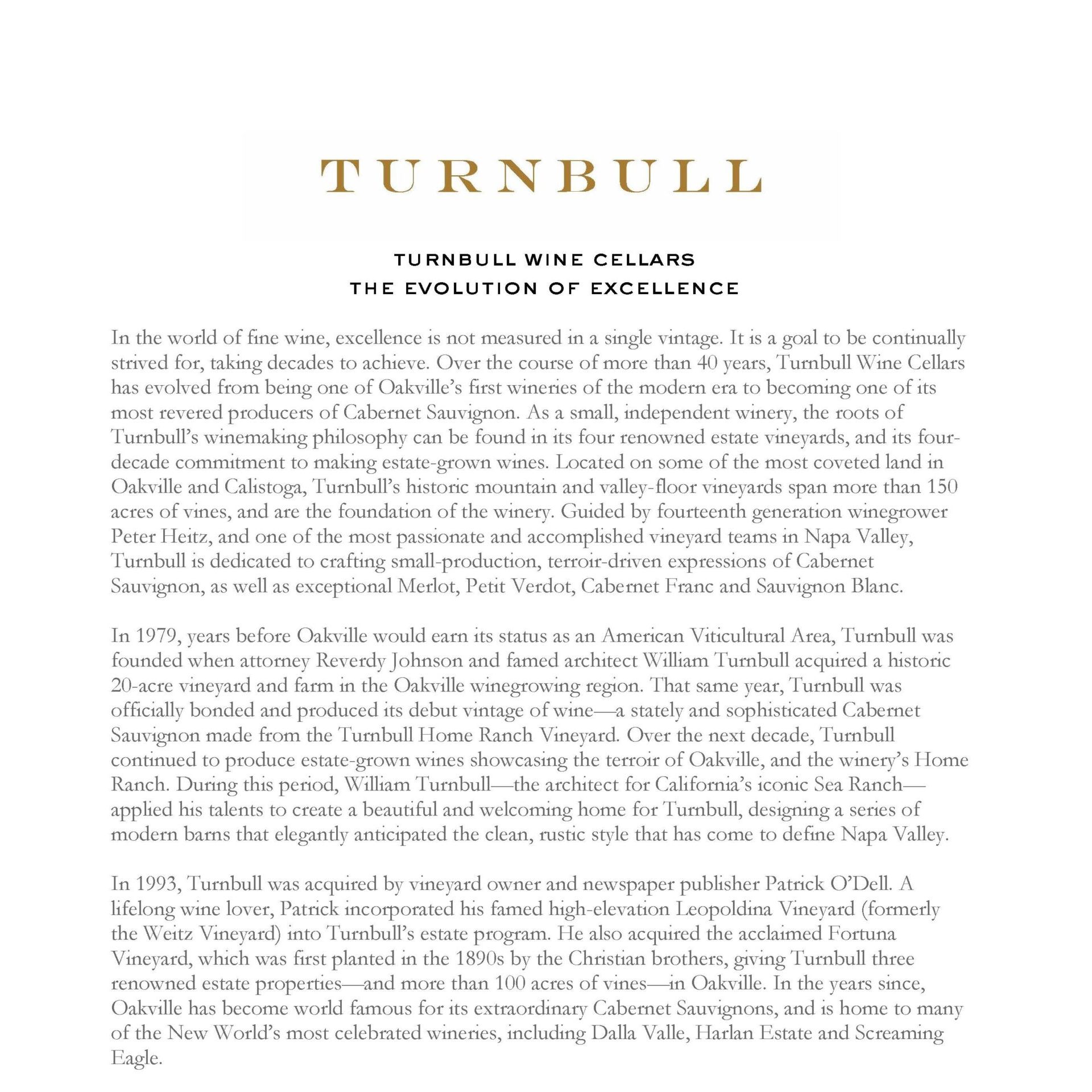 TURNBULL

TURNBULL WINE CELLARS
THE EVOLUTION OF EXCELLENCE

In the world of fine wine, excellence is not measured in a single vintage. It is a goal to be continually strived for, taking decades to achieve. Over the course of more than 40 years, Turnbull Wine Cellars has evolved from being one of Oakville's first wineries of the modern era to becoming one of its most revered producers of Cabernet Sauvignon. As a small, independent winery, the roots of Turnbull's winemaking philosophy can be found in its four renowned estate vineyards, and its four-decade commitment to making estate-grown wines. Located on some of the most coveted land in Oakville and Calistoga, Turnbull's historic mountain and valley-floor vineyards span more than 150 acres of vines, and are the foundation of the winery. Guided by fourteenth generation winegrower Peter Heitz, and one of the most passionate and accomplished vineyard teams in Napa Valley, Turnbull is dedicated to crafting small-production, terroir-driven expressions of Cabernet Sauvignon, as well as exceptional Merlot, Petit Verdot, Cabernet Franc and Sauvignon Blanc.

In 1979, years before Oakville would earn its status as an American Viticultural Area, Turnbull was founded when attorney Reverdy Johnson and famed architect William Turnbull acquired a historic 20-acre vineyard and farm in the Oakville winegrowing region. That same year, Turnbull was officially bonded and produced its debut vintage of wine—a stately and sophisticated Cabernet Sauvignon made from the Turnbull Home Ranch Vineyard. Over the next decade, Turnbull continued to produce estate-grown wines showcasing the terroir of Oakville, and the winery's Home Ranch. During this period, William Turnbull—the architect for California's iconic Sea Ranch—applied his talents to create a beautiful and welcoming home for Turnbull, designing a series of modern barns that elegantly anticipated the clean, rustic style that has come to define Napa Valley.

In 1993, Turnbull was acquired by vineyard owner and newspaper publisher Patrick O'Dell. A lifelong wine lover, Patrick incorporated his famed high-elevation Leopoldina Vineyard (formerly the Weitz Vineyard) into Turnbull's estate program. He also acquired the acclaimed Fortuna Vineyard, which was first planted in the 1890s by the Christian brothers, giving Turnbull three renowned estate properties—and more than 100 acres of vines—in Oakville. In the years since, Oakville has become world famous for its extraordinary Cabernet Sauvignons, and is home to many of the New World's most celebrated wineries, including Dalla Valle, Harlan Estate and Screaming Eagle.